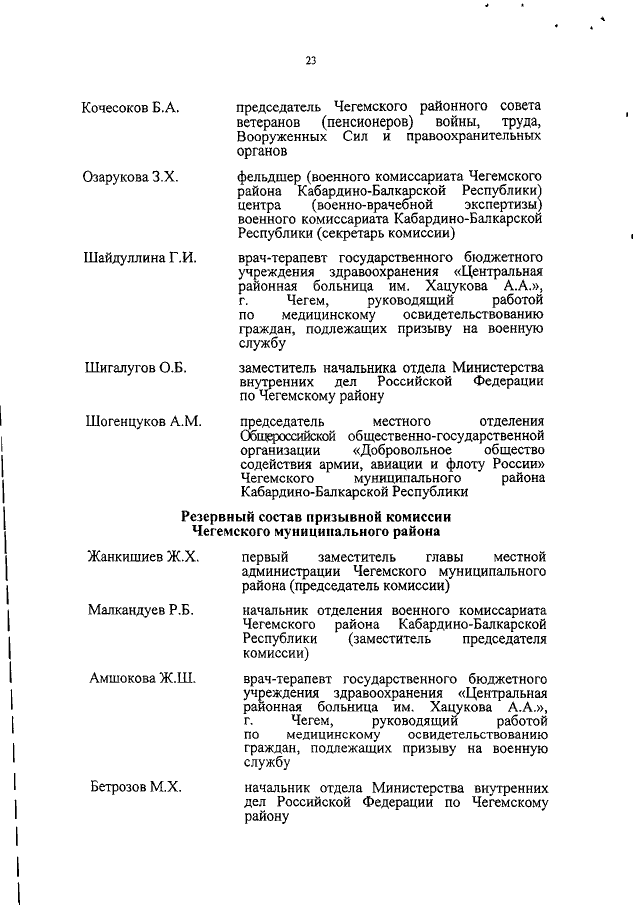 23

Кочесоков Б.А. председатель Чегемского районного совета ветеранов (пенсионеров) войны, труда, Вооруженных Сил и правоохранительных органов

Озарукова З.Х. фельдшер (военного комиссариата Чегемского района Кабардино-Балкарской Республики) центра (военно-врачебной экспертизы) военного комиссариата Кабардино-Балкарской Республики (секретарь комиссии)

Шайдуллина Г.И. врач-терапевт государственного бюджетного учреждения здравоохранения «Центральная районная больница им. Хацукова А.А.», г. Чегем, руководящий работой по медицинскому освидетельствованию граждан, подлежащих призыву на военную службу

Шигалугов О.Б. заместитель начальника отдела Министерства внутренних дел Российской Федерации по Чегемскому району

Шогенцуков А.М. председатель местного отделения Общероссийской общественно-государственной организации «Добровольное общество содействия армии, авиации и флоту России» Чегемского муниципального района Кабардино-Балкарской Республики

Резервный состав призывной комиссии Чегемского муниципального района

Жанкишиев Ж.Х. первый заместитель главы местной администрации Чегемского муниципального района (председатель комиссии)

Малкандуев Р.Б. начальник отделения военного комиссариата Чегемского района Кабардино-Балкарской Республики (заместитель председателя комиссии)

Амшокова Ж.Ш. врач-терапевт государственного бюджетного учреждения здравоохранения «Центральная районная больница им. Хацукова А.А.», г. Чегем, руководящий работой по медицинскому освидетельствованию граждан, подлежащих призыву на военную службу

Бетрозов М.Х. начальник отдела Министерства внутренних дел Российской Федерации по Чегемскому району